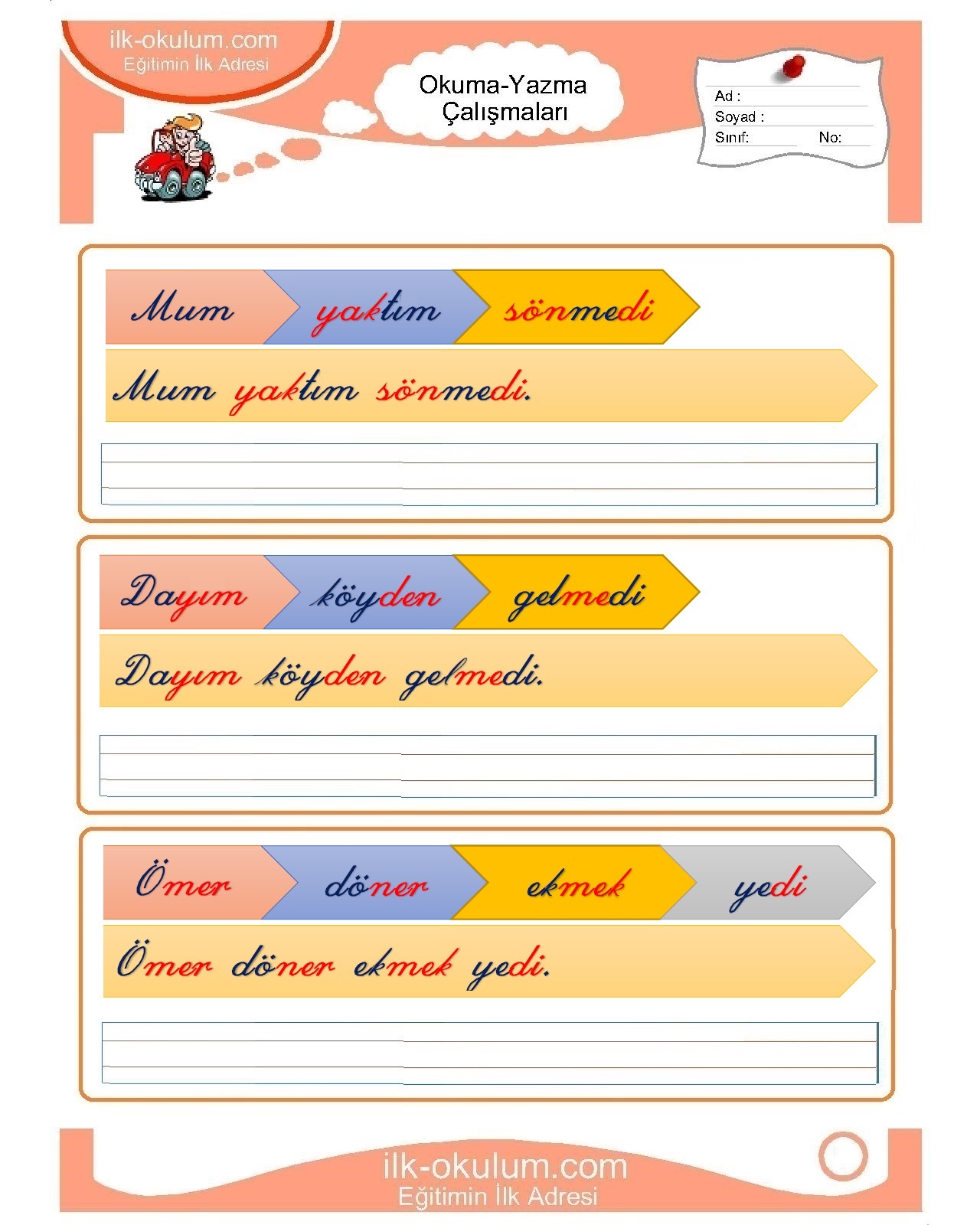 ilk-okulum.com
Eğitimin İlk Adresi

Okuma-Yazma Çalışmaları

Ad :
Soyad :
Sınıf: No:

Mum yaktım sönmedi

Mum yaktım sönmedi.

Dayım köyden gelmedi

Dayım köyden gelmedi.

Ömer döner ekmek yedi

Ömer döner ekmek yedi.

ilk-okulum.com
Eğitimin İlk Adresi